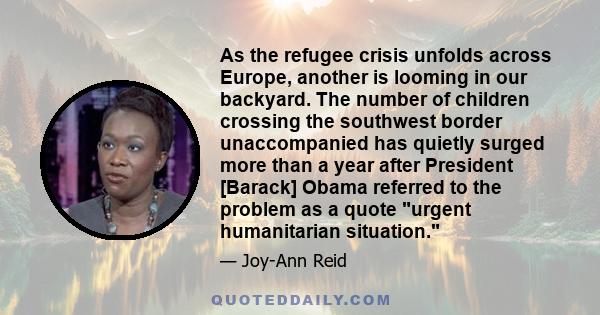 As the refugee crisis unfolds across Europe, another is looming in our backyard. The number of children crossing the southwest border unaccompanied has quietly surged more than a year after President [Barack] Obama referred to the problem as a quote "urgent humanitarian situation."

— Joy-Ann Reid

QUOTEDDAILY.COM